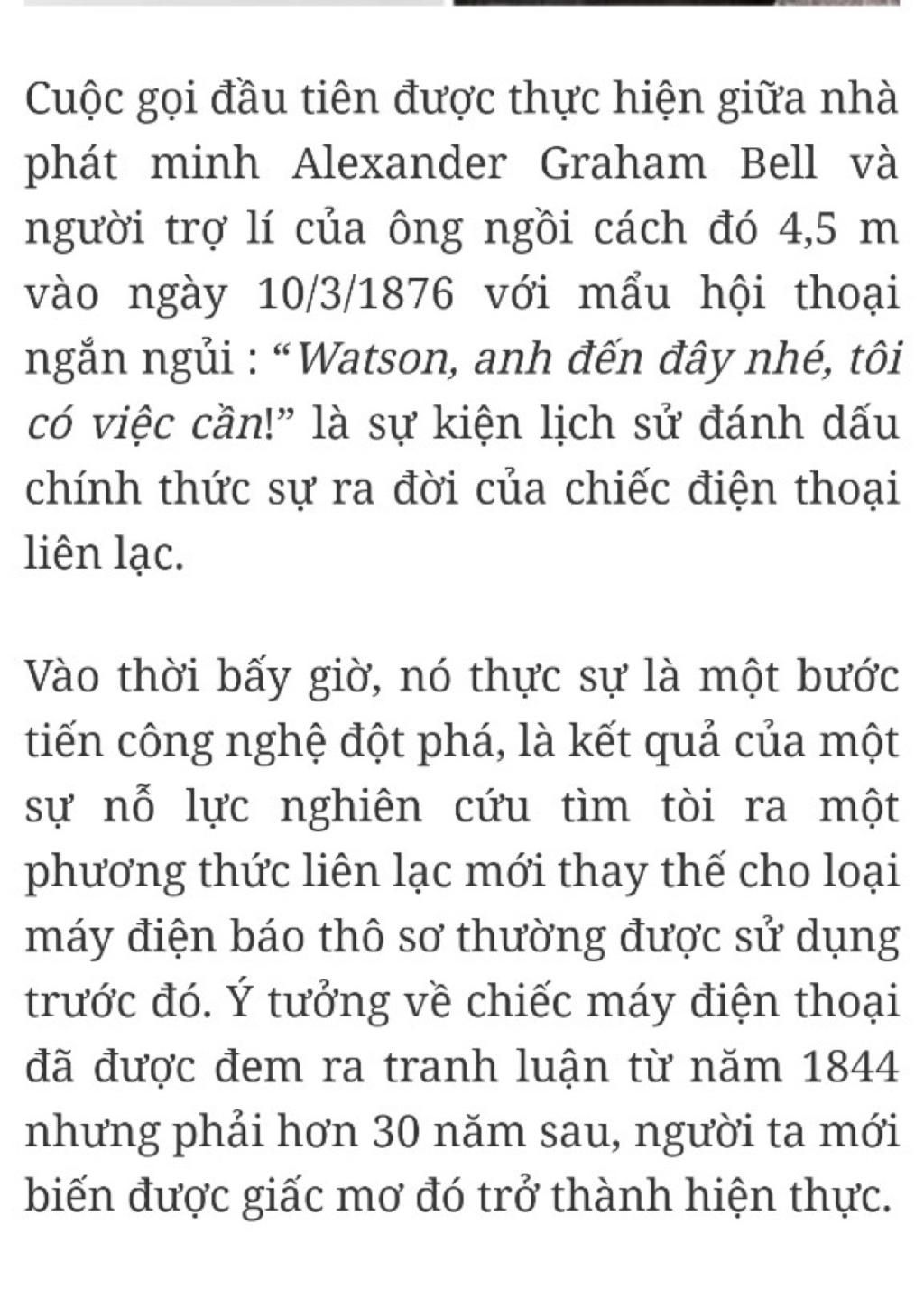 Cuộc gọi đầu tiên được thực hiện giữa nhà phát minh Alexander Graham Bell và người trợ lí của ông ngồi cách đó 4,5 m vào ngày 10/3/1876 với mẩu hội thoại ngắn ngủi : “Watson, anh đến đây nhé, tôi có việc cần!” là sự kiện lịch sử đánh dấu chính thức sự ra đời của chiếc điện thoại liên lạc.

Vào thời bấy giờ, nó thực sự là một bước tiến công nghệ đột phá, là kết quả của một sự nỗ lực nghiên cứu tìm tòi ra một phương thức liên lạc mới thay thế cho loại máy điện báo thô sơ thường được sử dụng trước đó. Ý tưởng về chiếc máy điện thoại đã được đem ra tranh luận từ năm 1844 nhưng phải hơn 30 năm sau, người ta mới biến được giấc mơ đó trở thành hiện thực.